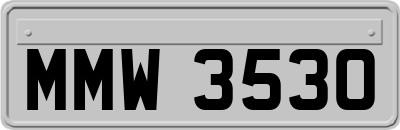 MMW 3530